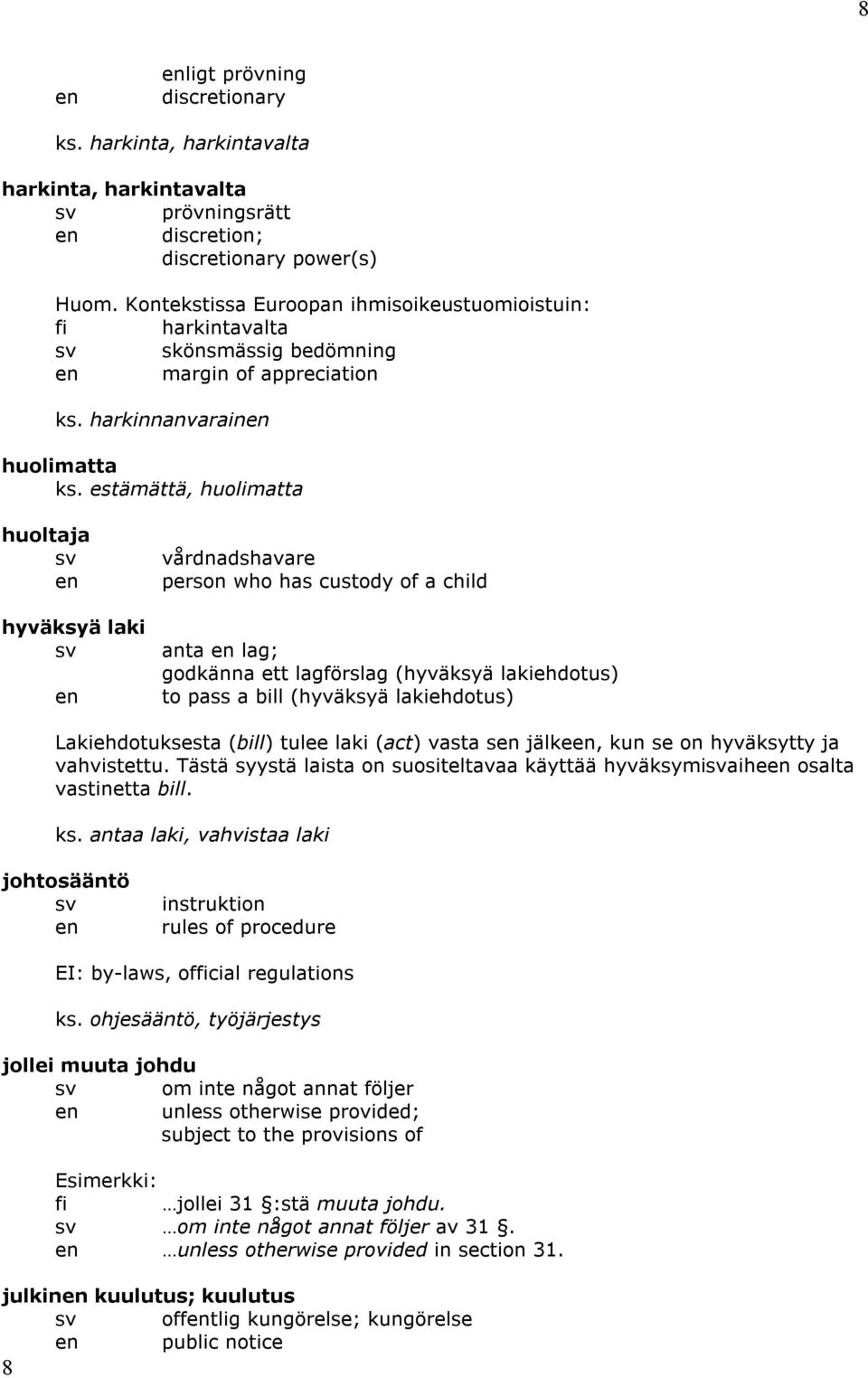 8

enligt prövning
en discretionary

ks. harkinta, harkintavalta

harkinta, harkintavalta
sv prövningsrätt
en discretion;
discretionary power(s)

Huom. Kontekstissa Euroopan ihmisoikeustuomioistuin:
fi harkintavalta
sv skönsmässig bedömning
en margin of appreciation

ks. harkinnanvarainen

huolimatta
ks. estämättä, huolimatta

huoltaja
sv vårdnadshavare
en person who has custody of a child

hyväksyä laki
sv anta en lag;
godkänna ett lagförslag (hyväksyä lakiehdotus)
en to pass a bill (hyväksyä lakiehdotus)

Lakiehdotuksesta (bill) tulee laki (act) vasta sen jälkeen, kun se on hyväksytty ja vahvistettu. Tästä syystä laista on suositeltavaa käyttää hyväksymisvaiheen osalta vastinetta bill.

ks. antaa laki, vahvistaa laki

johtosääntö
sv instruktion
en rules of procedure

EI: by-laws, official regulations

ks. ohjesääntö, työjärjestys

jollei muuta johdu
sv om inte något annat följer
en unless otherwise provided;
subject to the provisions of

Esimerkki:
fi …jollei 31 :stä muuta johdu.
sv …om inte något annat följer av 31 .
en …unless otherwise provided in section 31.

julkinen kuulutus; kuulutus
sv offentlig kungörelse; kungörelse
en public notice
8